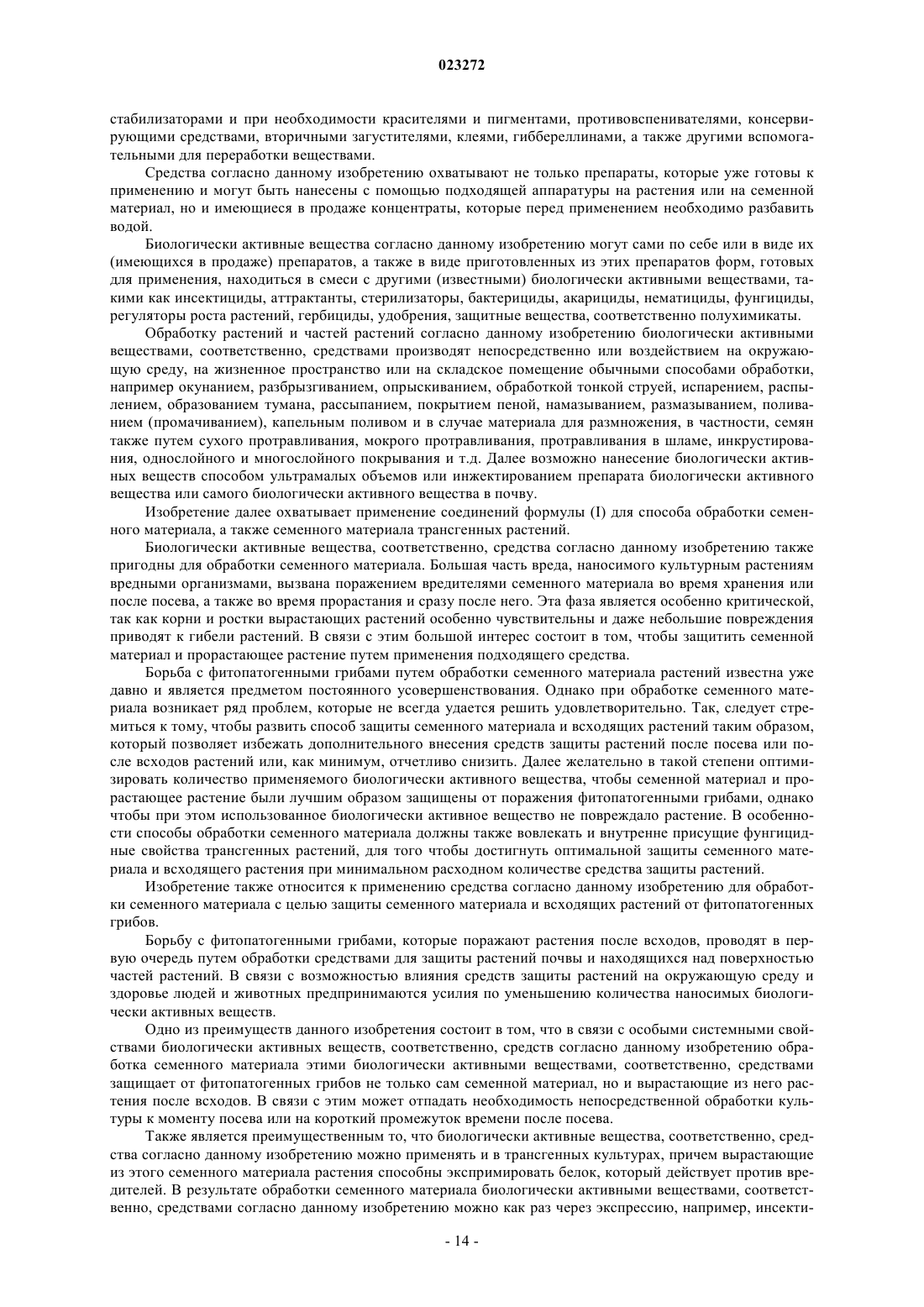 023272

стабилизаторами и при необходимости красителями и пигментами, противовспенивателями, консервирующими средствами, вторичными загустителями, клеями, гиббереллинами, а также другими вспомогательными для переработки веществами.

Средства согласно данному изобретению охватывают не только препараты, которые уже готовы к применению и могут быть нанесены с помощью подходящей аппаратуры на растения или на семенной материал, но и имеющиеся в продаже концентраты, которые перед применением необходимо разбавить водой.

Биологически активные вещества согласно данному изобретению могут сами по себе или в виде их (имеющихся в продаже) препаратов, а также в виде приготовленных из этих препаратов форм, готовых для применения, находиться в смеси с другими (известными) биологически активными веществами, такими как инсектициды, аттрактанты, стерилизаторы, бактерициды, акарициды, нематициды, фунгициды, регуляторы роста растений, гербициды, удобрения, защитные вещества, соответственно полухимикаты.

Обработку растений и частей растений согласно данному изобретению биологически активными веществами, соответственно, средствами производят непосредственно или воздействием на окружающую среду, на жизненное пространство или на складское помещение обычными способами обработки, например окунанием, разбрызгиванием, опрыскиванием, обработкой тонкой струей, испарением, распылением, образованием тумана, рассыпанием, покрытием пеной, намазыванием, размазыванием, поливанием (промачиванием), капельным поливом и в случае материала для размножения, в частности, семян также путем сухого протравливания, мокрого протравливания, протравливания в шламе, инкрустирования, однослойного и многослойного покрывания и т.д. Далее возможно нанесение биологически активных веществ способом ультрамалых объемов или инжектированием препарата биологически активного вещества или самого биологически активного вещества в почву.

Изобретение далее охватывает применение соединений формулы (I) для способа обработки семенного материала, а также семенного материала трансгенных растений.

Биологически активные вещества, соответственно, средства согласно данному изобретению также пригодны для обработки семенного материала. Большая часть вреда, наносимого культурным растениям вредными организмами, вызвана поражением вредителями семенного материала во время хранения или после посева, а также во время прорастания и сразу после него. Эта фаза является особенно критической, так как корни и ростки вырастающих растений особенно чувствительны и даже небольшие повреждения приводят к гибели растений. В связи с этим большой интерес состоит в том, чтобы защитить семенной материал и прорастающее растение путем применения подходящего средства.

Борьба с фитопатогенными грибами путем обработки семенного материала растений известна уже давно и является предметом постоянного усовершенствования. Однако при обработке семенного материала возникает ряд проблем, которые не всегда удается решить удовлетворительно. Так, следует стремиться к тому, чтобы развить способ защиты семенного материала и всходящих растений таким образом, который позволяет избежать дополнительного внесения средств защиты растений после посева или после всходов растений или, как минимум, отчетливо снизить. Далее желательно в такой степени оптимизировать количество применяемого биологически активного вещества, чтобы семенной материал и прорастающее растение были лучшим образом защищены от поражения фитопатогенными грибами, однако чтобы при этом использованное биологически активное вещество не повреждало растение. В особенности способы обработки семенного материала должны также вовлекать и внутренне присущие фунгицидные свойства трансгенных растений, для того чтобы достигнуть оптимальной защиты семенного материала и всходящего растения при минимальном расходном количестве средства защиты растений.

Изобретение также относится к применению средства согласно данному изобретению для обработки семенного материала с целью защиты семенного материала и всходящих растений от фитопатогенных грибов.

Борьбу с фитопатогенными грибами, которые поражают растения после всходов, проводят в первую очередь путем обработки средствами для защиты растений почвы и находящихся над поверхностью частей растений. В связи с возможностью влияния средств защиты растений на окружающую среду и здоровье людей и животных предпринимаются усилия по уменьшению количества наносимых биологически активных веществ.

Одно из преимуществ данного изобретения состоит в том, что в связи с особыми системными свойствами биологически активных веществ, соответственно, средств согласно данному изобретению обработка семенного материала этими биологически активными веществами, соответственно, средствами защищает от фитопатогенных грибов не только сам семенной материал, но и вырастающие из него растения после всходов. В связи с этим может отпадать необходимость непосредственной обработки культуры к моменту посева или на короткий промежуток времени после посева.

Также является преимущественным то, что биологически активные вещества, соответственно, средства согласно данному изобретению можно применять и в трансгенных культурах, причем вырастающие из этого семенного материала растения способны экспримировать белок, который действует против вредителей. В результате обработки семенного материала биологически активными веществами, соответственно, средствами согласно данному изобретению можно как раз через экспрессию, например, инсекти-

- 14 -